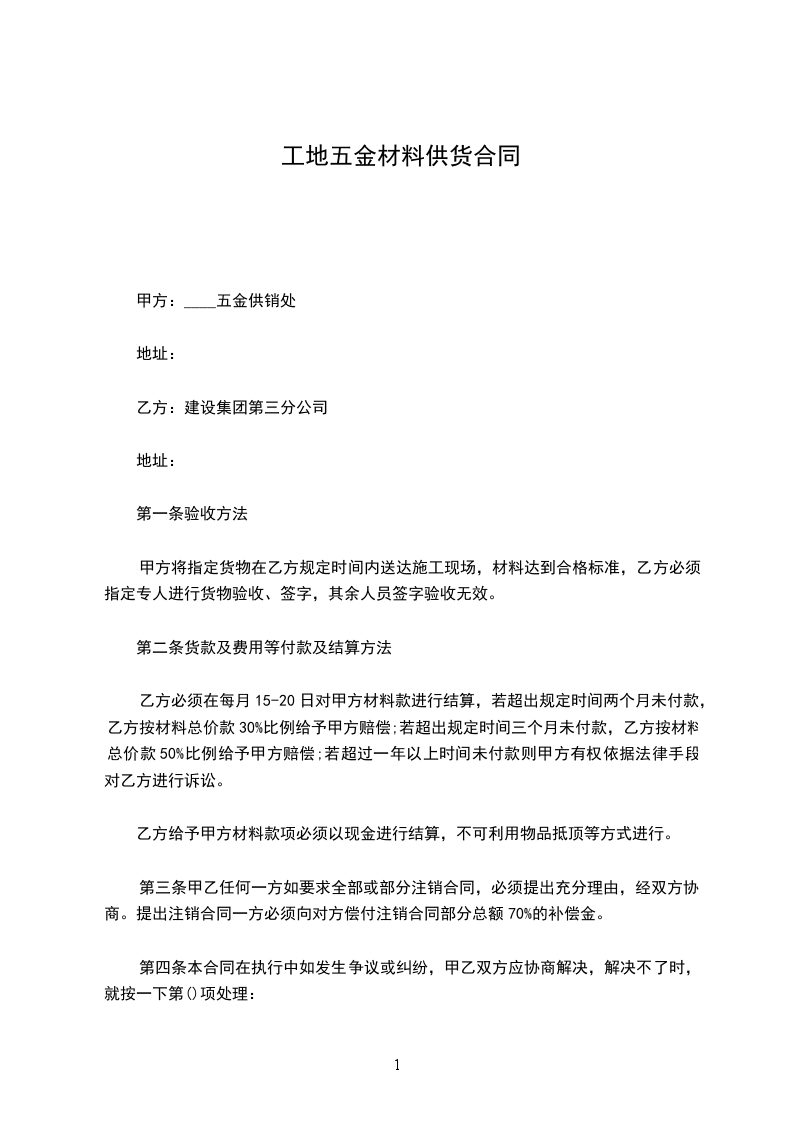 工地五金材料供货合同

甲方：____五金供销处

地址：

乙方：建设集团第三分公司

地址：

第一条验收方法

甲方将指定货物在乙方规定时间内送达施工现场，材料达到合格标准，乙方必须指定专人进行货物验收、签字，其余人员签字验收无效。

第二条货款及费用等付款及结算方法

乙方必须在每月 15-20 日对甲方材料款进行结算，若超出规定时间两个月未付款，乙方按材料总价款 30%比例给予甲方赔偿;若超出规定时间三个月未付款，乙方按材料总价款 50%比例给予甲方赔偿;若超过一年以上时间未付款则甲方有权依据法律手段对乙方进行诉讼。

乙方给予甲方材料款项必须以现金进行结算，不可利用物品抵顶等方式进行。

第三条甲乙任何一方如要求全部或部分注销合同，必须提出充分理由，经双方协商。提出注销合同一方必须向对方偿付注销合同部分总额 70%的补偿金。

第四条本合同在执行中如发生争议或纠纷，甲乙双方应协商解决，解决不了时，就按一下第()项处理：

1